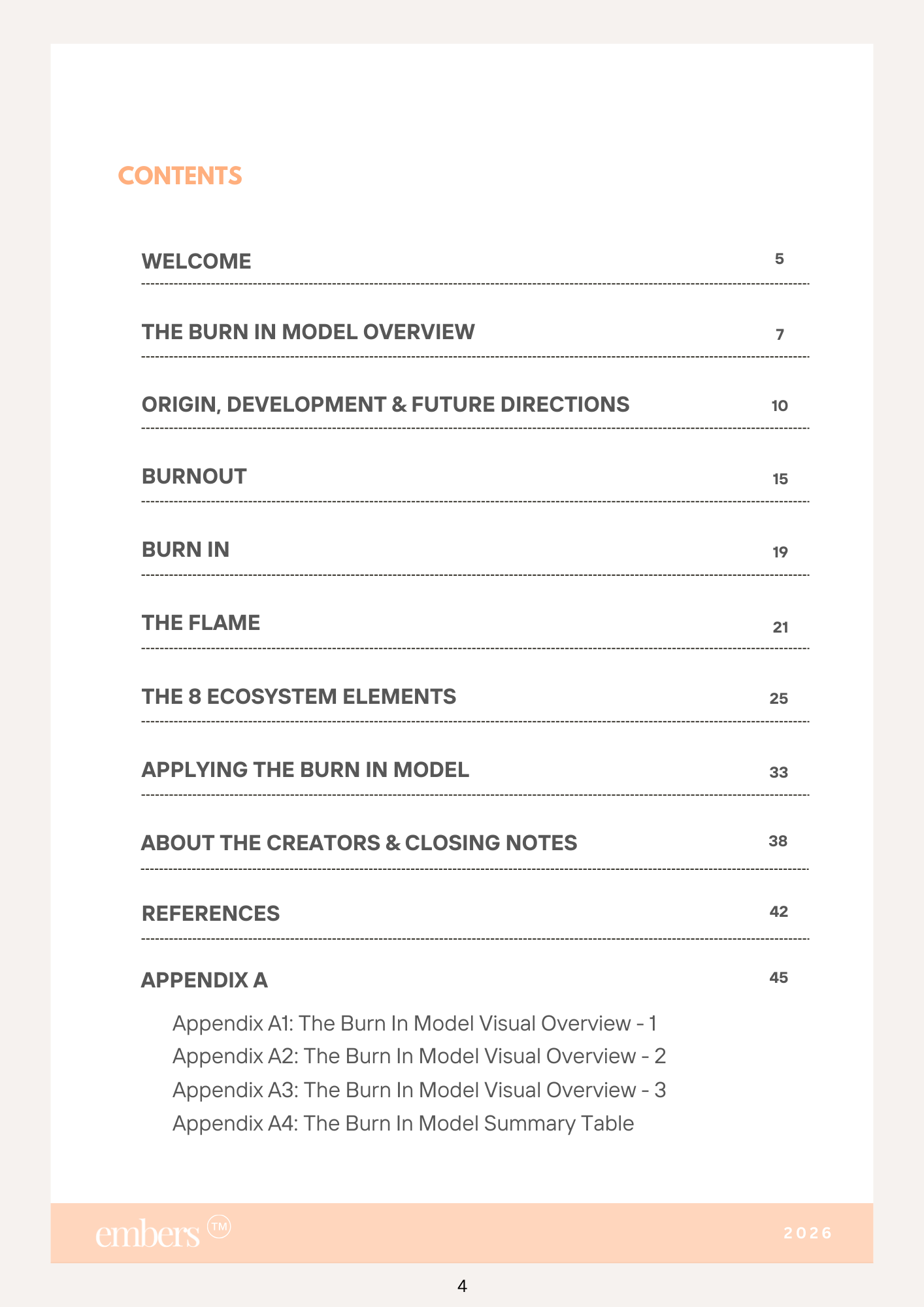 CONTENTS

WELCOME 5

THE BURN IN MODEL OVERVIEW 7

ORIGIN, DEVELOPMENT & FUTURE DIRECTIONS 10

BURNOUT 15

BURN IN 19

THE FLAME 21

THE 8 ECOSYSTEM ELEMENTS 25

APPLYING THE BURN IN MODEL 33

ABOUT THE CREATORS & CLOSING NOTES 38

REFERENCES 42

APPENDIX A 45

Appendix A1: The Burn In Model Visual Overview - 1
Appendix A2: The Burn In Model Visual Overview - 2
Appendix A3: The Burn In Model Visual Overview - 3
Appendix A4: The Burn In Model Summary Table

embers TM

2026

4